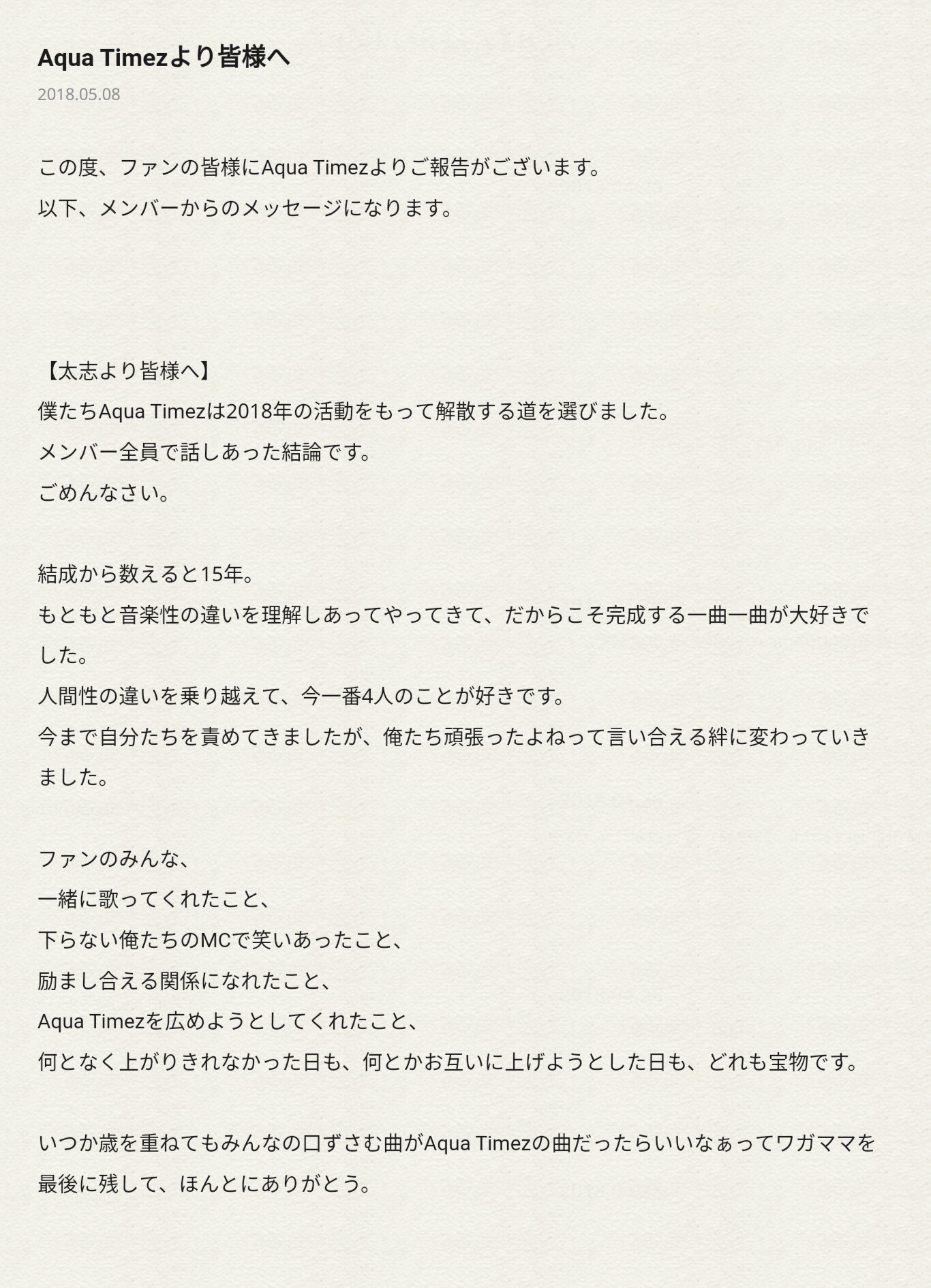 Aqua Timezより皆様へ

2018.05.08

この度、ファンの皆様にAqua Timezよりご報告がございます。
以下、メンバーからのメッセージになります。

【太志より皆様へ】
僕たちAqua Timezは2018年の活動をもって解散する道を選びました。
メンバー全員で話しあった結論です。
ごめんなさい。

結成から数えると15年。
もともと音楽性の違いを理解しあってやってきて、だからこそ完成する一曲一曲が大好きでした。
人間性の違いを乗り越えて、今一番4人のことが好きです。
今まで自分たちを責めてきましたが、俺たち頑張ったよねって言い合える絆に変わっていきました。

ファンのみんな、
一緒に歌ってくれたこと、
下らない俺たちのMCで笑いあったこと、
励まし合える関係になれたこと、
Aqua Timezを広めようとしてくれたこと、
何となく上がりきれなかった日も、何とかお互いに上げようとした日も、どれも宝物です。

いつか歳を重ねてもみんなの口ずさむ曲がAqua Timezの曲だったらいいなぁってワガママを最後に残して、ほんとにありがとう。